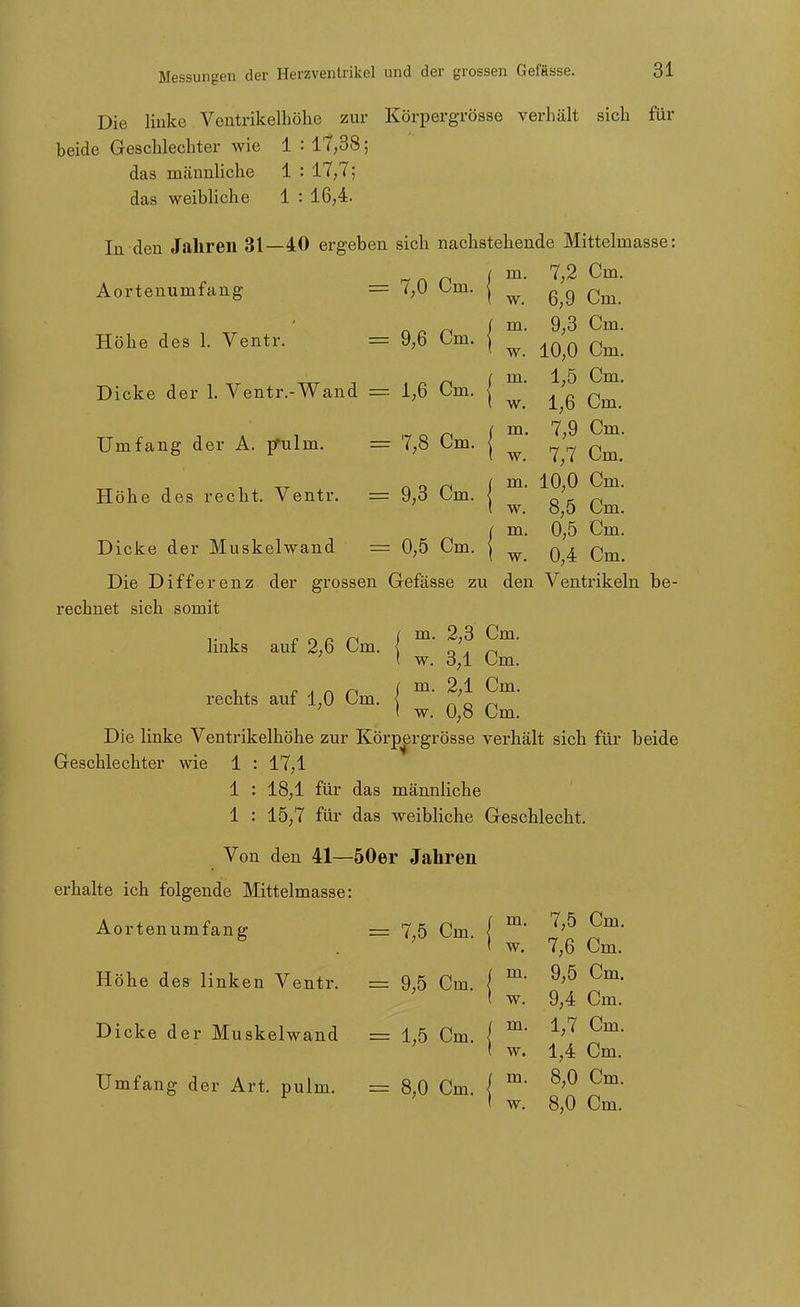 Messungen der Herzventrikel und der grossen Gefässe. 31

Die linke Ventrikelhöhe zur Körpergrösse verhält sich für beide Geschlechter wie 1 : 17,38;
das männliche 1 : 17,7;
das weibliche 1 : 16,4.

In den Jahren 31—40 ergeben sich nachstehende Mittelmasse:

Aortenumfang = 7,0 Cm. { m. 7,2 Cm. w. 6,9 Cm.

Höhe des l. Ventr. = 9,6 Cm. { m. 9,3 Cm. w. 10,0 Cm.

Dicke der l. Ventr.-Wand = 1,6 Cm. { m. 1,5 Cm. w. 1,6 Cm.

Umfang der A. pulm. = 7,8 Cm. { m. 7,9 Cm. w. 7,7 Cm.

Höhe des recht. Ventr. = 9,3 Cm. { m. 10,0 Cm. w. 8,5 Cm.

Dicke der Muskelwand = 0,5 Cm. { m. 0,5 Cm. w. 0,4 Cm.

Die Differenz der grossen Gefässe zu den Ventrikeln berechnet sich somit

links auf 2,6 Cm. { m. 2,3 Cm. w. 3,1 Cm.

rechts auf 1,0 Cm. { m. 2,1 Cm. w. 0,8 Cm.

Die linke Ventrikelhöhe zur Körpergrösse verhält sich für beide Geschlechter wie 1 : 17,1
1 : 18,1 für das männliche
1 : 15,7 für das weibliche Geschlecht.

Von den 41—50er Jahren

erhalte ich folgende Mittelmasse:

Aortenumfang = 7,5 Cm. { m. 7,5 Cm. w. 7,6 Cm.

Höhe des linken Ventr. = 9,5 Cm. { m. 9,5 Cm. w. 9,4 Cm.

Dicke der Muskelwand = 1,5 Cm. { m. 1,7 Cm. w. 1,4 Cm.

Umfang der Art. pulm. = 8,0 Cm. { m. 8,0 Cm. w. 8,0 Cm.